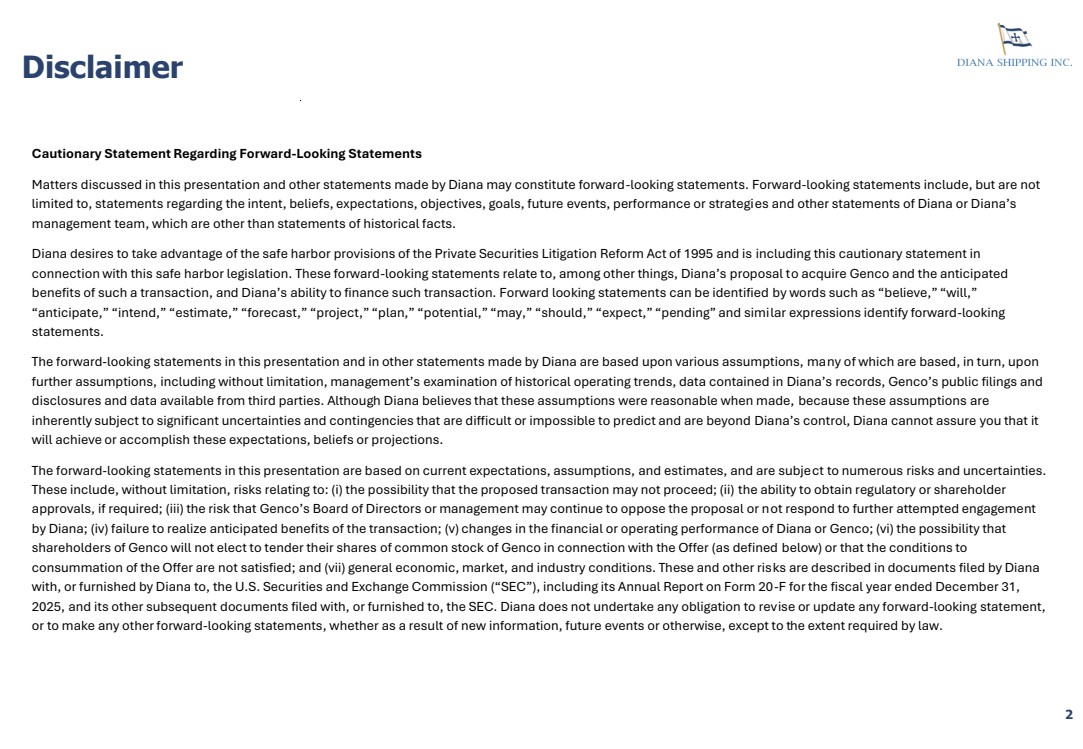 Disclaimer

DIANA SHIPPING INC.

Cautionary Statement Regarding Forward-Looking Statements

Matters discussed in this presentation and other statements made by Diana may constitute forward-looking statements. Forward-looking statements include, but are not limited to, statements regarding the intent, beliefs, expectations, objectives, goals, future events, performance or strategies and other statements of Diana or Diana's management team, which are other than statements of historical facts.

Diana desires to take advantage of the safe harbor provisions of the Private Securities Litigation Reform Act of 1995 and is including this cautionary statement in connection with this safe harbor legislation. These forward-looking statements relate to, among other things, Diana's proposal to acquire Genco and the anticipated benefits of such a transaction, and Diana's ability to finance such transaction. Forward looking statements can be identified by words such as "believe," "will," "anticipate," "intend," "estimate," "forecast," "project," "plan," "potential," "may," "should," "expect," "pending" and similar expressions identify forward-looking statements.

The forward-looking statements in this presentation and in other statements made by Diana are based upon various assumptions, many of which are based, in turn, upon further assumptions, including without limitation, management's examination of historical operating trends, data contained in Diana's records, Genco's public filings and disclosures and data available from third parties. Although Diana believes that these assumptions were reasonable when made, because these assumptions are inherently subject to significant uncertainties and contingencies that are difficult or impossible to predict and are beyond Diana's control, Diana cannot assure you that it will achieve or accomplish these expectations, beliefs or projections.

The forward-looking statements in this presentation are based on current expectations, assumptions, and estimates, and are subject to numerous risks and uncertainties. These include, without limitation, risks relating to: (i) the possibility that the proposed transaction may not proceed; (ii) the ability to obtain regulatory or shareholder approvals, if required; (iii) the risk that Genco's Board of Directors or management may continue to oppose the proposal or not respond to further attempted engagement by Diana; (iv) failure to realize anticipated benefits of the transaction; (v) changes in the financial or operating performance of Diana or Genco; (vi) the possibility that shareholders of Genco will not elect to tender their shares of common stock of Genco in connection with the Offer (as defined below) or that the conditions to consummation of the Offer are not satisfied; and (vii) general economic, market, and industry conditions. These and other risks are described in documents filed by Diana with, or furnished by Diana to, the U.S. Securities and Exchange Commission ("SEC"), including its Annual Report on Form 20-F for the fiscal year ended December 31, 2025, and its other subsequent documents filed with, or furnished to, the SEC. Diana does not undertake any obligation to revise or update any forward-looking statement, or to make any other forward-looking statements, whether as a result of new information, future events or otherwise, except to the extent required by law.

2